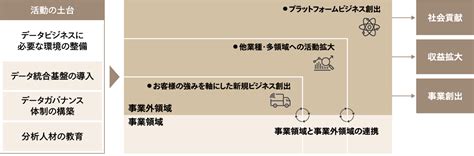 活動の土台

データビジネスに必要な環境の整備

データ統合基盤の導入

データガバナンス体制の構築

分析人材の教育

●プラットフォームビジネス創出

●他業種・多領域への活動拡大

●お客様の強みを軸にした新規ビジネス創出

事業外領域

事業領域

事業領域と事業外領域の連携

社会貢献

収益拡大

事業創出